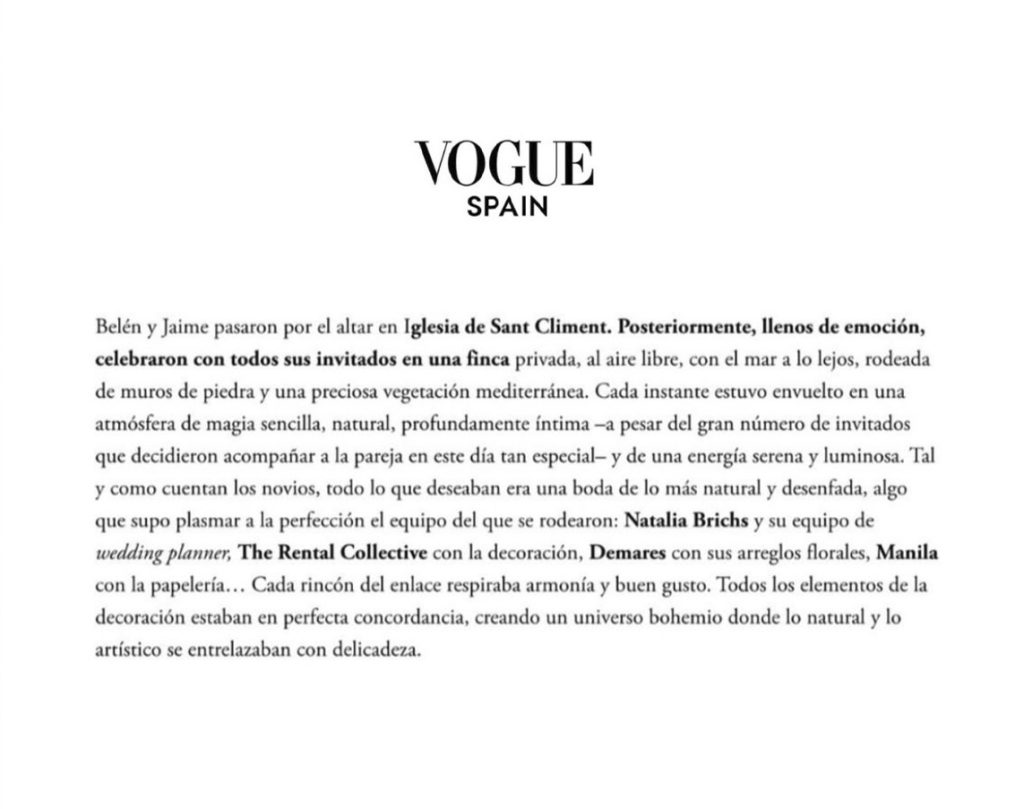 VOGUE
SPAIN

Belén y Jaime pasaron por el altar en Iglesia de Sant Climent. Posteriormente, llenos de emoción, celebraron con todos sus invitados en una finca privada, al aire libre, con el mar a lo lejos, rodeada de muros de piedra y una preciosa vegetación mediterránea. Cada instante estuvo envuelto en una atmósfera de magia sencilla, natural, profundamente íntima –a pesar del gran número de invitados que decidieron acompañar a la pareja en este día tan especial– y de una energía serena y luminosa. Tal y como cuentan los novios, todo lo que deseaban era una boda de lo más natural y desenfada, algo que supo plasmar a la perfección el equipo del que se rodearon: Natalia Brichs y su equipo de wedding planner, The Rental Collective con la decoración, Demares con sus arreglos florales, Manila con la papelería… Cada rincón del enlace respiraba armonía y buen gusto. Todos los elementos de la decoración estaban en perfecta concordancia, creando un universo bohemio donde lo natural y lo artístico se entrelazaban con delicadeza.